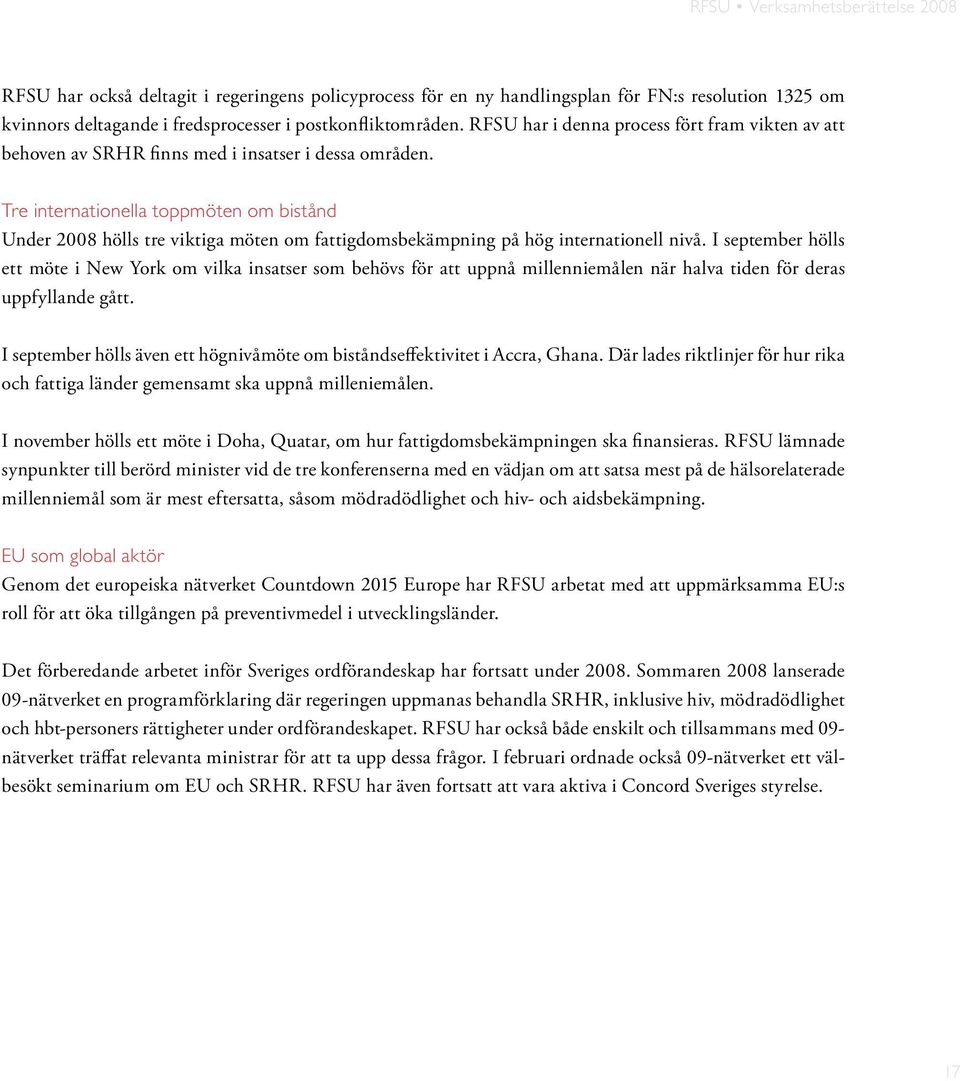 RFSU • Verksamhetsberättelse 2008

RFSU har också deltagit i regeringens policyprocess för en ny handlingsplan för FN:s resolution 1325 om kvinnors deltagande i fredsprocesser i postkonfliktområden. RFSU har i denna process fört fram vikten av att behoven av SRHR finns med i insatser i dessa områden.

Tre internationella toppmöten om bistånd
Under 2008 hölls tre viktiga möten om fattigdomsbekämpning på hög internationell nivå. I september hölls ett möte i New York om vilka insatser som behövs för att uppnå millenniemålen när halva tiden för deras uppfyllande gått.

I september hölls även ett högnivåmöte om biståndseffektivitet i Accra, Ghana. Där lades riktlinjer för hur rika och fattiga länder gemensamt ska uppnå milleniemålen.

I november hölls ett möte i Doha, Quatar, om hur fattigdomsbekämpningen ska finansieras. RFSU lämnade synpunkter till berörd minister vid de tre konferenserna med en vädjan om att satsa mest på de hälsorelaterade millenniemål som är mest eftersatta, såsom mödradödlighet och hiv- och aidsbekämpning.

EU som global aktör
Genom det europeiska nätverket Countdown 2015 Europe har RFSU arbetat med att uppmärksamma EU:s roll för att öka tillgången på preventivmedel i utvecklingsländer.

Det förberedande arbetet inför Sveriges ordförandeskap har fortsatt under 2008. Sommaren 2008 lanserade 09-nätverket en programförklaring där regeringen uppmanas behandla SRHR, inklusive hiv, mödradödlighet och hbt-personers rättigheter under ordförandeskapet. RFSU har också både enskilt och tillsammans med 09-nätverket träffat relevanta ministrar för att ta upp dessa frågor. I februari ordnade också 09-nätverket ett välbesökt seminarium om EU och SRHR. RFSU har även fortsatt att vara aktiva i Concord Sveriges styrelse.

17